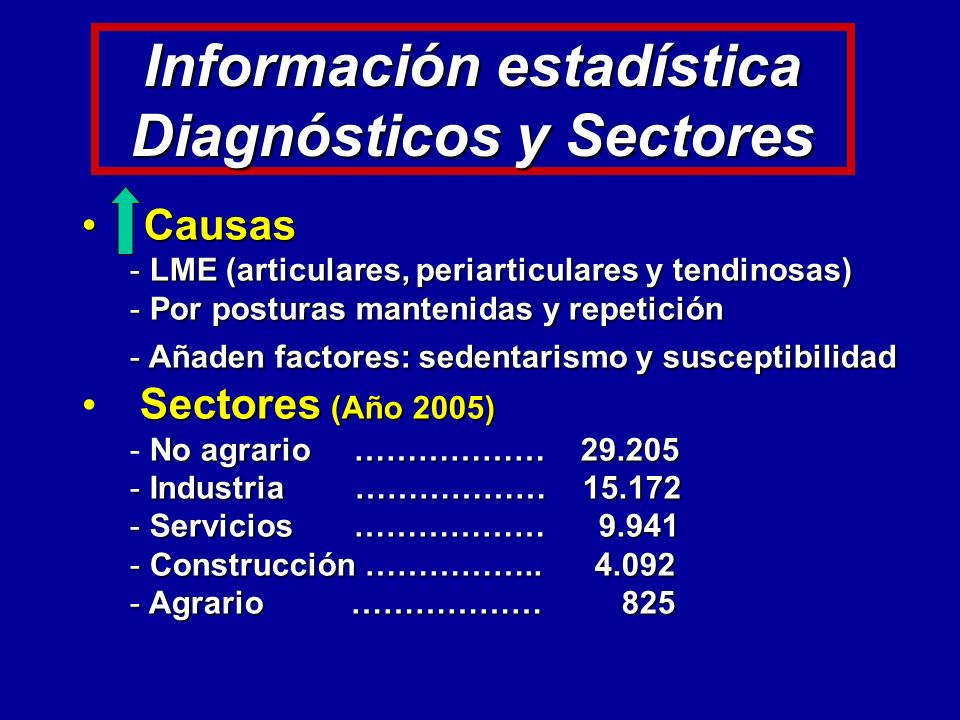 Información estadística Diagnósticos y Sectores

• Causas
- LME (articulares, periarticulares y tendinosas)
- Por posturas mantenidas y repetición
- Añaden factores: sedentarismo y susceptibilidad

• Sectores (Año 2005)
- No agrario ……………… 29.205
- Industria ……………… 15.172
- Servicios ……………… 9.941
- Construcción …………….. 4.092
- Agrario ……………… 825